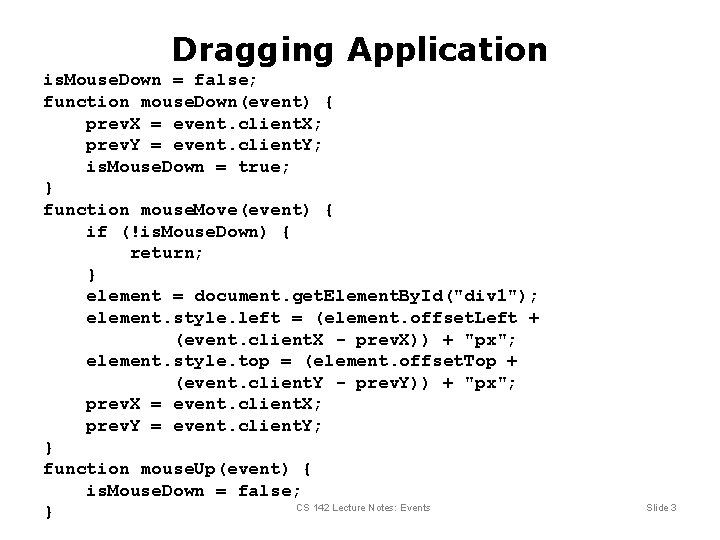 Dragging Application

isMouseDown = false;
function mouseDown(event) {
    prevX = event.clientX;
    prevY = event.clientY;
    isMouseDown = true;
}
function mouseMove(event) {
    if (!isMouseDown) {
        return;
    }
    element = document.getElementById("div1");
    element.style.left = (element.offsetLeft +
            (event.clientX - prevX)) + "px";
    element.style.top = (element.offsetTop +
            (event.clientY - prevY)) + "px";
    prevX = event.clientX;
    prevY = event.clientY;
}
function mouseUp(event) {
    isMouseDown = false;
}

CS 142 Lecture Notes: Events

Slide 3